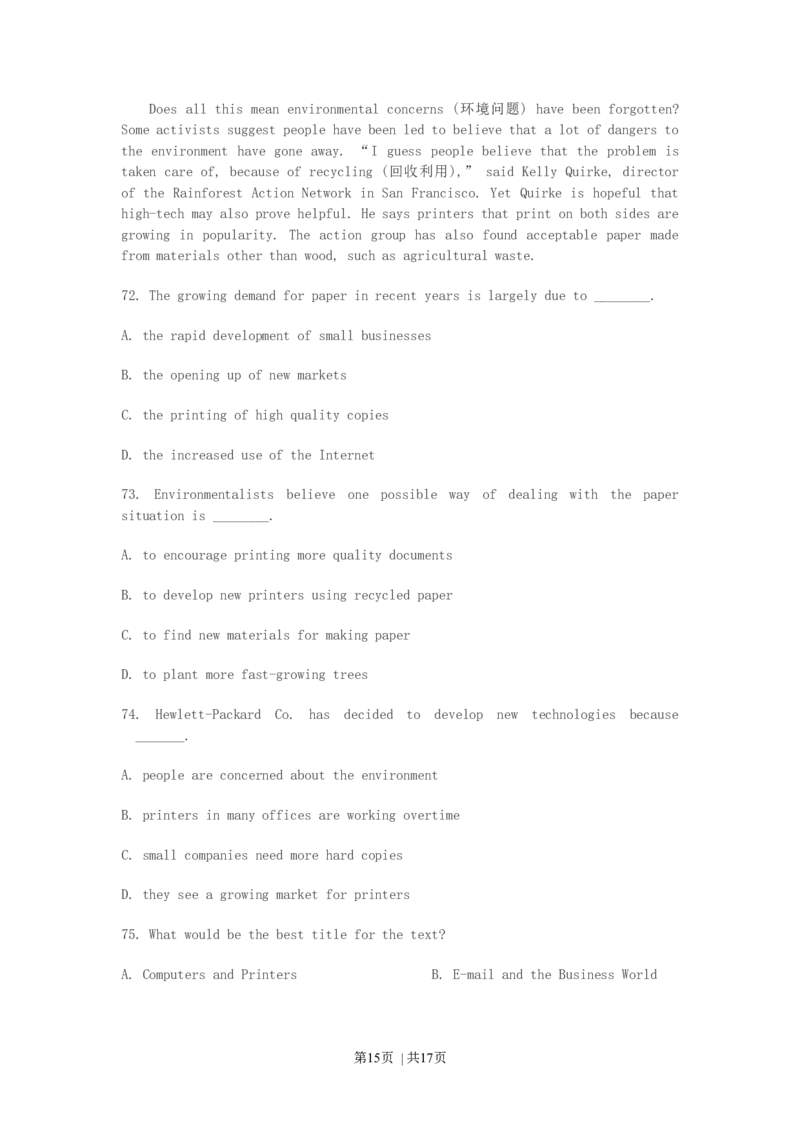 Does all this mean environmental concerns (环境问题) have been forgotten? Some activists suggest people have been led to believe that a lot of dangers to the environment have gone away. “I guess people believe that the problem is taken care of, because of recycling (回收利用),” said Kelly Quirke, director of the Rainforest Action Network in San Francisco. Yet Quirke is hopeful that high-tech may also prove helpful. He says printers that print on both sides are growing in popularity. The action group has also found acceptable paper made from materials other than wood, such as agricultural waste.

72. The growing demand for paper in recent years is largely due to ________.

A. the rapid development of small businesses

B. the opening up of new markets

C. the printing of high quality copies

D. the increased use of the Internet

73. Environmentalists believe one possible way of dealing with the paper situation is ________.

A. to encourage printing more quality documents

B. to develop new printers using recycled paper

C. to find new materials for making paper

D. to plant more fast-growing trees

74. Hewlett-Packard Co. has decided to develop new technologies because _______.

A. people are concerned about the environment

B. printers in many offices are working overtime

C. small companies need more hard copies

D. they see a growing market for printers

75. What would be the best title for the text?

A. Computers and Printers

B. E-mail and the Business World

第15页 |共17页